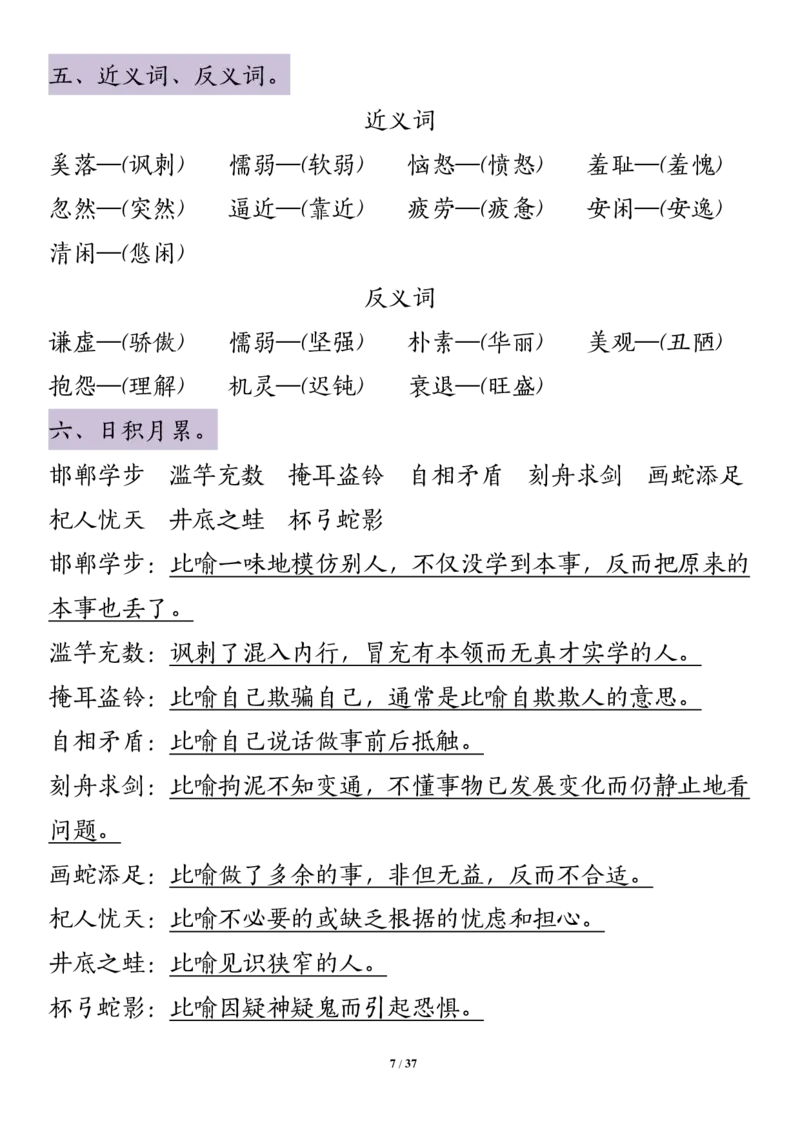 五、近义词、反义词。

近义词

奚落—(讽刺)　懦弱—(软弱)　恼怒—(愤怒)　羞耻—(羞愧)

忽然—(突然)　逼近—(靠近)　疲劳—(疲惫)　安闲—(安逸)

清闲—(悠闲)

反义词

谦虚—(骄傲)　懦弱—(坚强)　朴素—(华丽)　美观—(丑陋)

抱怨—(理解)　机灵—(迟钝)　衰退—(旺盛)

六、日积月累。

邯郸学步　滥竽充数　掩耳盗铃　自相矛盾　刻舟求剑　画蛇添足

杞人忧天　井底之蛙　杯弓蛇影

邯郸学步：比喻一味地模仿别人，不仅没学到本事，反而把原来的本事也丢了。

滥竽充数：讽刺了混入内行，冒充有本领而无真才实学的人。

掩耳盗铃：比喻自己欺骗自己，通常是比喻自欺欺人的意思。

自相矛盾：比喻自己说话做事前后抵触。

刻舟求剑：比喻拘泥不知变通，不懂事物已发展变化而仍静止地看问题。

画蛇添足：比喻做了多余的事，非但无益，反而不合适。

杞人忧天：比喻不必要的或缺乏根据的忧虑和担心。

井底之蛙：比喻见识狭窄的人。

杯弓蛇影：比喻因疑神疑鬼而引起恐惧。

7 / 37